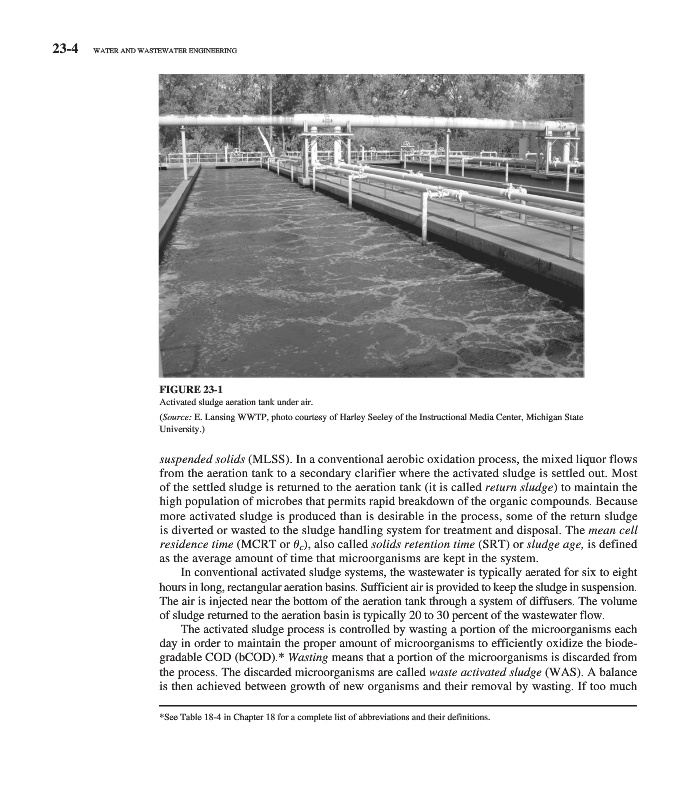 23-4 WATER AND WASTEWATER ENGINEERING

FIGURE 23-1
Activated sludge aeration tank under air.
(Source: E. Lansing WWTP, photo courtesy of Harley Seeley of the Instructional Media Center, Michigan State University.)

suspended solids (MLSS). In a conventional aerobic oxidation process, the mixed liquor flows from the aeration tank to a secondary clarifier where the activated sludge is settled out. Most of the settled sludge is returned to the aeration tank (it is called return sludge) to maintain the high population of microbes that permits rapid breakdown of the organic compounds. Because more activated sludge is produced than is desirable in the process, some of the return sludge is diverted or wasted to the sludge handling system for treatment and disposal. The mean cell residence time (MCRT or $\theta_c$), also called solids retention time (SRT) or sludge age, is defined as the average amount of time that microorganisms are kept in the system.

In conventional activated sludge systems, the wastewater is typically aerated for six to eight hours in long, rectangular aeration basins. Sufficient air is provided to keep the sludge in suspension. The air is injected near the bottom of the aeration tank through a system of diffusers. The volume of sludge returned to the aeration basin is typically 20 to 30 percent of the wastewater flow.

The activated sludge process is controlled by wasting a portion of the microorganisms each day in order to maintain the proper amount of microorganisms to efficiently oxidize the biodegradable COD (bCOD).* Wasting means that a portion of the microorganisms is discarded from the process. The discarded microorganisms are called waste activated sludge (WAS). A balance is then achieved between growth of new organisms and their removal by wasting. If too much

*See Table 18-4 in Chapter 18 for a complete list of abbreviations and their definitions.